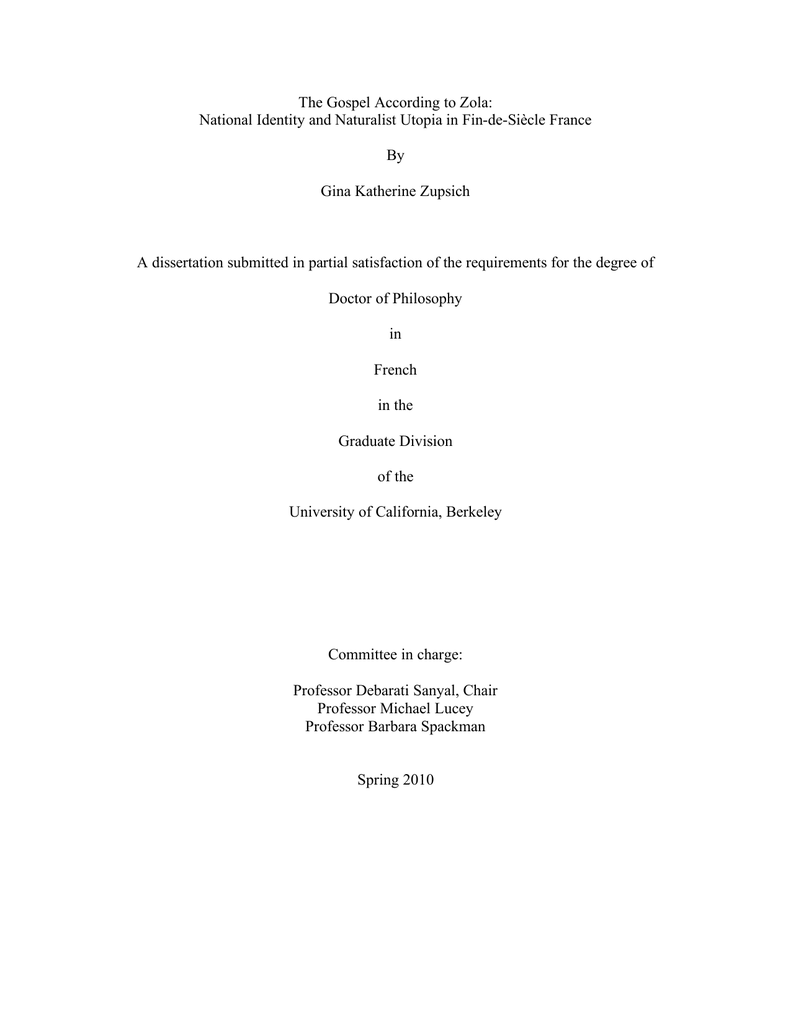 The Gospel According to Zola:
National Identity and Naturalist Utopia in Fin-de-Siècle France

By

Gina Katherine Zupsich

A dissertation submitted in partial satisfaction of the requirements for the degree of

Doctor of Philosophy

in

French

in the

Graduate Division

of the

University of California, Berkeley

Committee in charge:

Professor Debarati Sanyal, Chair
Professor Michael Lucey
Professor Barbara Spackman

Spring 2010